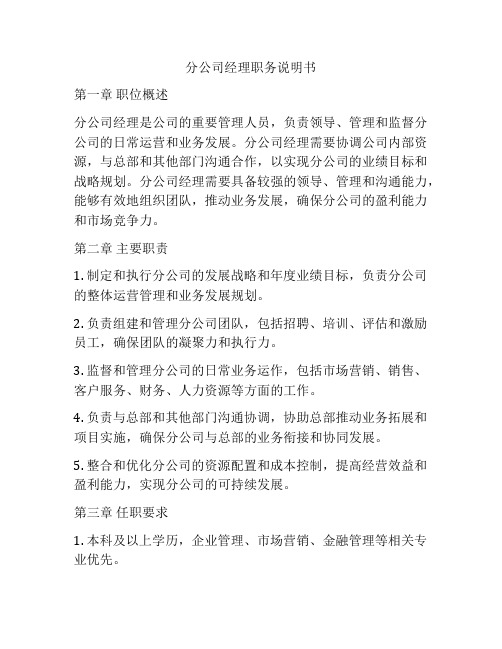 分公司经理职务说明书

第一章 职位概述

分公司经理是公司的重要管理人员，负责领导、管理和监督分公司的日常运营和业务发展。分公司经理需要协调公司内部资源，与总部和其他部门沟通合作，以实现分公司的业绩目标和战略规划。分公司经理需要具备较强的领导、管理和沟通能力，能够有效地组织团队，推动业务发展，确保分公司的盈利能力和市场竞争力。

第二章 主要职责

1. 制定和执行分公司的发展战略和年度业绩目标，负责分公司的整体运营管理和业务发展规划。

2. 负责组建和管理分公司团队，包括招聘、培训、评估和激励员工，确保团队的凝聚力和执行力。

3. 监督和管理分公司的日常业务运作，包括市场营销、销售、客户服务、财务、人力资源等方面的工作。

4. 负责与总部和其他部门沟通协调，协助总部推动业务拓展和项目实施，确保分公司与总部的业务衔接和协同发展。

5. 整合和优化分公司的资源配置和成本控制，提高经营效益和盈利能力，实现分公司的可持续发展。

第三章 任职要求

1. 本科及以上学历，企业管理、市场营销、金融管理等相关专业优先。